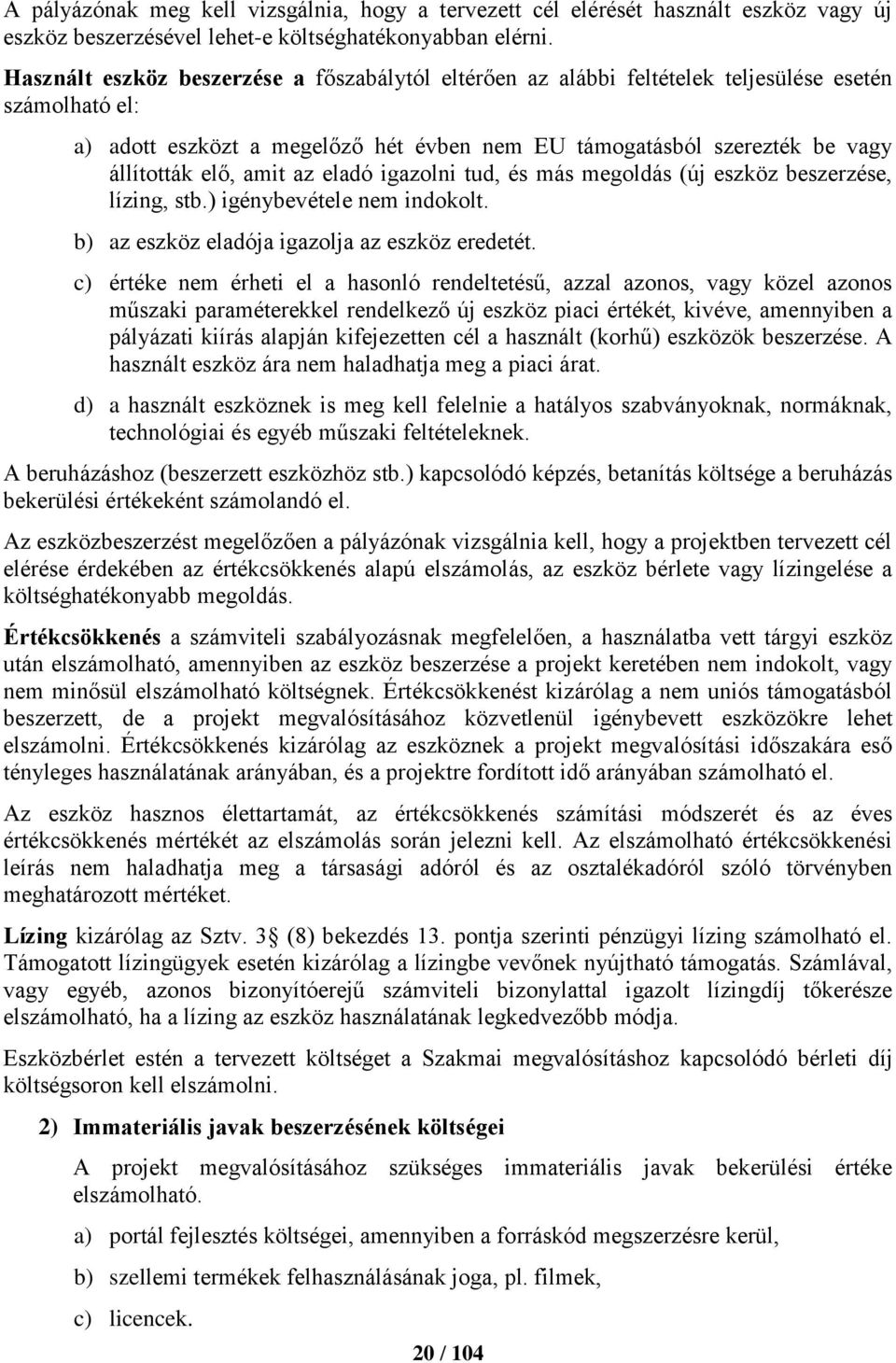 A pályázónak meg kell vizsgálnia, hogy a tervezett cél elérését használt eszköz vagy új eszköz beszerzésével lehet-e költséghatékonyabban elérni.

Használt eszköz beszerzése a főszabálytól eltérően az alábbi feltételek teljesülése esetén számolható el:

a) adott eszközt a megelőző hét évben nem EU támogatásból szerezték be vagy állították elő, amit az eladó igazolni tud, és más megoldás (új eszköz beszerzése, lízing, stb.) igénybevétele nem indokolt.

b) az eszköz eladója igazolja az eszköz eredetét.

c) értéke nem érheti el a hasonló rendeltetésű, azzal azonos, vagy közel azonos műszaki paraméterekkel rendelkező új eszköz piaci értékét, kivéve, amennyiben a pályázati kiírás alapján kifejezetten cél a használt (korhű) eszközök beszerzése. A használt eszköz ára nem haladhatja meg a piaci árat.

d) a használt eszköznek is meg kell felelnie a hatályos szabványoknak, normáknak, technológiai és egyéb műszaki feltételeknek.

A beruházáshoz (beszerzett eszközhöz stb.) kapcsolódó képzés, betanítás költsége a beruházás bekerülési értékeként számolandó el.

Az eszközbeszerzést megelőzően a pályázónak vizsgálnia kell, hogy a projektben tervezett cél elérése érdekében az értékcsökkenés alapú elszámolás, az eszköz bérlete vagy lízingelése a költséghatékonyabb megoldás.

Értékcsökkenés a számviteli szabályozásnak megfelelően, a használatba vett tárgyi eszköz után elszámolható, amennyiben az eszköz beszerzése a projekt keretében nem indokolt, vagy nem minősül elszámolható költségnek. Értékcsökkenést kizárólag a nem uniós támogatásból beszerzett, de a projekt megvalósításához közvetlenül igénybevett eszközökre lehet elszámolni. Értékcsökkenés kizárólag az eszköznek a projekt megvalósítási időszakára eső tényleges használatának arányában, és a projektre fordított idő arányában számolható el.

Az eszköz hasznos élettartamát, az értékcsökkenés számítási módszerét és az éves értékcsökkenés mértékét az elszámolás során jelezni kell. Az elszámolható értékcsökkenési leírás nem haladhatja meg a társasági adóról és az osztalékadóról szóló törvényben meghatározott mértéket.

Lízing kizárólag az Sztv. 3§ (8) bekezdés 13. pontja szerinti pénzügyi lízing számolható el. Támogatott lízingügyek esetén kizárólag a lízingbe vevőnek nyújtható támogatás. Számlával, vagy egyéb, azonos bizonyítóerejű számviteli bizonylattal igazolt lízingdíj tőkerésze elszámolható, ha a lízing az eszköz használatának legkedvezőbb módja.

Eszközbérlet estén a tervezett költséget a Szakmai megvalósításhoz kapcsolódó bérleti díj költségsoron kell elszámolni.

2) Immateriális javak beszerzésének költségei

A projekt megvalósításához szükséges immateriális javak bekerülési értéke elszámolható.

a) portál fejlesztés költségei, amennyiben a forráskód megszerzésre kerül,

b) szellemi termékek felhasználásának joga, pl. filmek,

c) licencek.

20 / 104